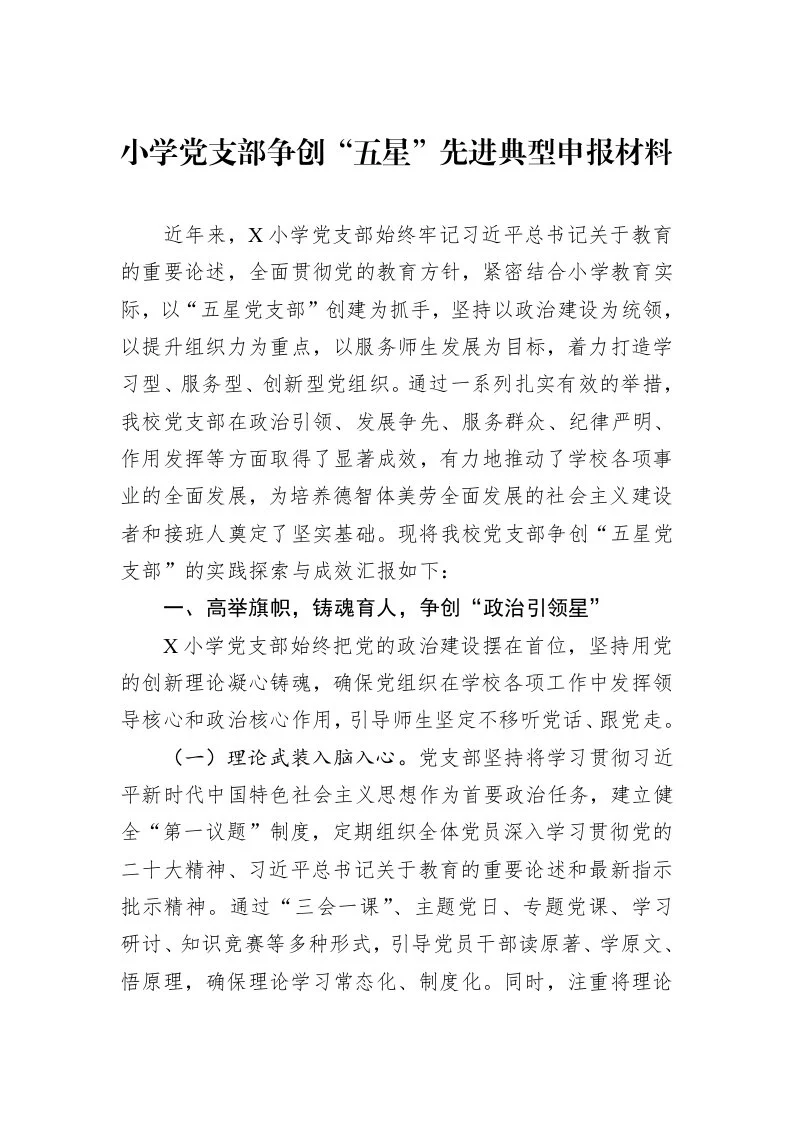 小学党支部争创“五星”先进典型申报材料

近年来，X小学党支部始终牢记习近平总书记关于教育的重要论述，全面贯彻党的教育方针，紧密结合小学教育实际，以“五星党支部”创建为抓手，坚持以政治建设为统领，以提升组织力为重点，以服务师生发展为目标，着力打造学习型、服务型、创新型党组织。通过一系列扎实有效的举措，我校党支部在政治引领、发展争先、服务群众、纪律严明、作用发挥等方面取得了显著成效，有力地推动了学校各项事业的全面发展，为培养德智体美劳全面发展的社会主义建设者和接班人奠定了坚实基础。现将我校党支部争创“五星党支部”的实践探索与成效汇报如下：

一、高举旗帜，铸魂育人，争创“政治引领星”

X小学党支部始终把党的政治建设摆在首位，坚持用党的创新理论凝心铸魂，确保党组织在学校各项工作中发挥领导核心和政治核心作用，引导师生坚定不移听党话、跟党走。

（一）理论武装入脑入心。党支部坚持将学习贯彻习近平新时代中国特色社会主义思想作为首要政治任务，建立健全“第一议题”制度，定期组织全体党员深入学习贯彻党的二十大精神、习近平总书记关于教育的重要论述和最新指示批示精神。通过“三会一课”、主题党日、专题党课、学习研讨、知识竞赛等多种形式，引导党员干部读原著、学原文、悟原理，确保理论学习常态化、制度化。同时，注重将理论